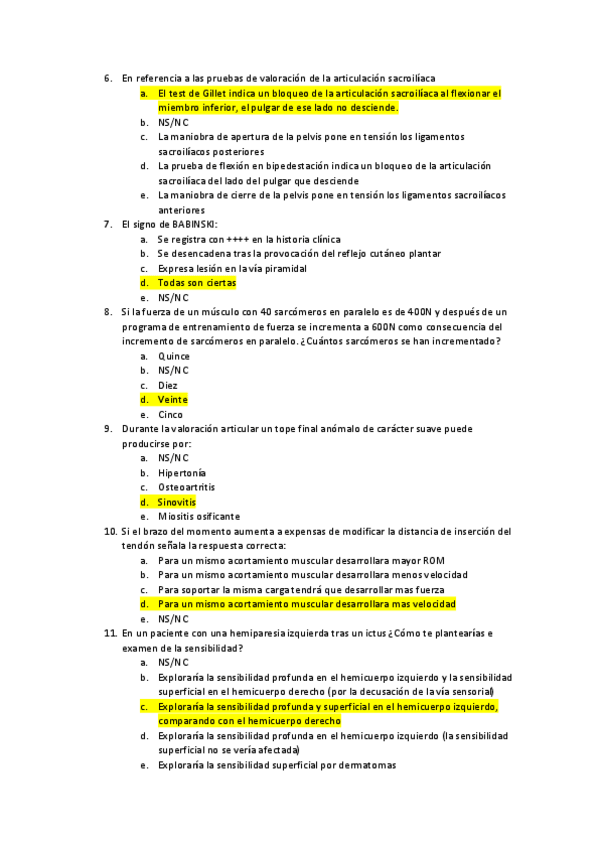 6. En referencia a las pruebas de valoración de la articulación sacroilíaca
a. El test de Gillet indica un bloqueo de la articulación sacroilíaca al flexionar el miembro inferior, el pulgar de ese lado no desciende.
b. NS/NC
c. La maniobra de apertura de la pelvis pone en tensión los ligamentos sacroilíacos posteriores
d. La prueba de flexión en bipedestación indica un bloqueo de la articulación sacroilíaca del lado del pulgar que desciende
e. La maniobra de cierre de la pelvis pone en tensión los ligamentos sacroilíacos anteriores
7. El signo de BABINSKI:
a. Se registra con ++++ en la historia clínica
b. Se desencadena tras la provocación del reflejo cutáneo plantar
c. Expresa lesión en la vía piramidal
d. Todas son ciertas
e. NS/NC
8. Si la fuerza de un músculo con 40 sarcómeros en paralelo es de 400N y después de un programa de entrenamiento de fuerza se incrementa a 600N como consecuencia del incremento de sarcómeros en paralelo. ¿Cuántos sarcómeros se han incrementado?
a. Quince
b. NS/NC
c. Diez
d. Veinte
e. Cinco
9. Durante la valoración articular un tope final anómalo de carácter suave puede producirse por:
a. NS/NC
b. Hipertonía
c. Osteoartritis
d. Sinovitis
e. Miositis osificante
10. Si el brazo del momento aumenta a expensas de modificar la distancia de inserción del tendón señala la respuesta correcta:
a. Para un mismo acortamiento muscular desarrollara mayor ROM
b. Para un mismo acortamiento muscular desarrollara menos velocidad
c. Para soportar la misma carga tendrá que desarrollar mas fuerza
d. Para un mismo acortamiento muscular desarrollara mas velocidad
e. NS/NC
11. En un paciente con una hemiparesia izquierda tras un ictus ¿Cómo te plantearías e examen de la sensibilidad?
a. NS/NC
b. Exploraría la sensibilidad profunda en el hemicuerpo izquierdo y la sensibilidad superficial en el hemicuerpo derecho (por la decusación de la vía sensorial)
c. Exploraría la sensibilidad profunda y superficial en el hemicuerpo izquierdo, comparando con el hemicuerpo derecho
d. Exploraría la sensibilidad profunda en el hemicuerpo izquierdo (la sensibilidad superficial no se vería afectada)
e. Exploraría la sensibilidad superficial por dermatomas